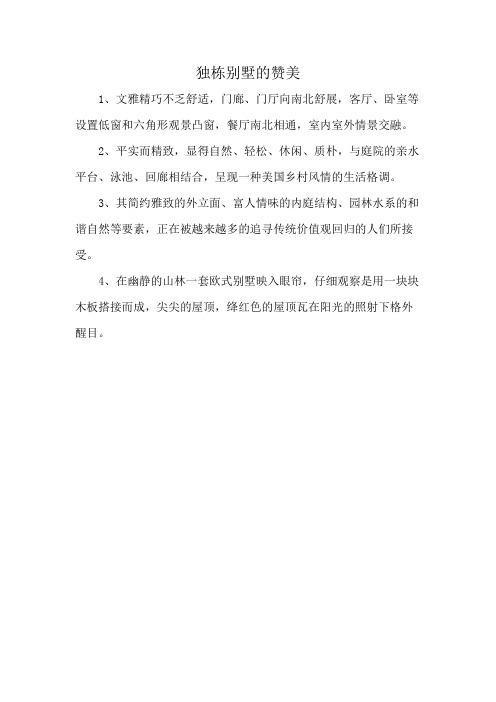 独栋别墅的赞美

1、文雅精巧不乏舒适，门廊、门厅向南北舒展，客厅、卧室等设置低窗和六角形观景凸窗，餐厅南北相通，室内室外情景交融。

2、平实而精致，显得自然、轻松、休闲、质朴，与庭院的亲水平台、泳池、回廊相结合，呈现一种美国乡村风情的生活格调。

3、其简约雅致的外立面、富人情味的内庭结构、园林水系的和谐自然等要素，正在被越来越多的追寻传统价值观回归的人们所接受。

4、在幽静的山林一套欧式别墅映入眼帘，仔细观察是用一块块木板搭接而成，尖尖的屋顶，绛红色的屋顶瓦在阳光的照射下格外醒目。